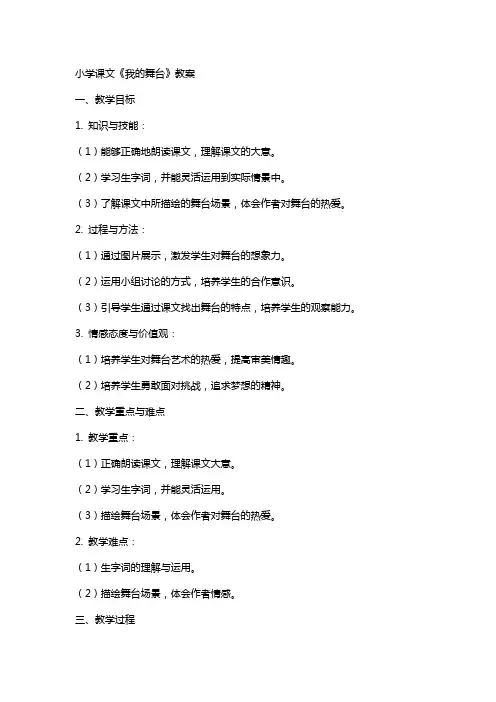 小学课文《我的舞台》教案

一、教学目标

1. 知识与技能：

（1）能够正确地朗读课文，理解课文的大意。

（2）学习生字词，并能灵活运用到实际情景中。

（3）了解课文中所描绘的舞台场景，体会作者对舞台的热爱。

2. 过程与方法：

（1）通过图片展示，激发学生对舞台的想象力。

（2）运用小组讨论的方式，培养学生的合作意识。

（3）引导学生通过课文找出舞台的特点，培养学生的观察能力。

3. 情感态度与价值观：

（1）培养学生对舞台艺术的热爱，提高审美情趣。

（2）培养学生勇敢面对挑战，追求梦想的精神。

二、教学重点与难点

1. 教学重点：

（1）正确朗读课文，理解课文大意。

（2）学习生字词，并能灵活运用。

（3）描绘舞台场景，体会作者对舞台的热爱。

2. 教学难点：

（1）生字词的理解与运用。

（2）描绘舞台场景，体会作者情感。

三、教学过程